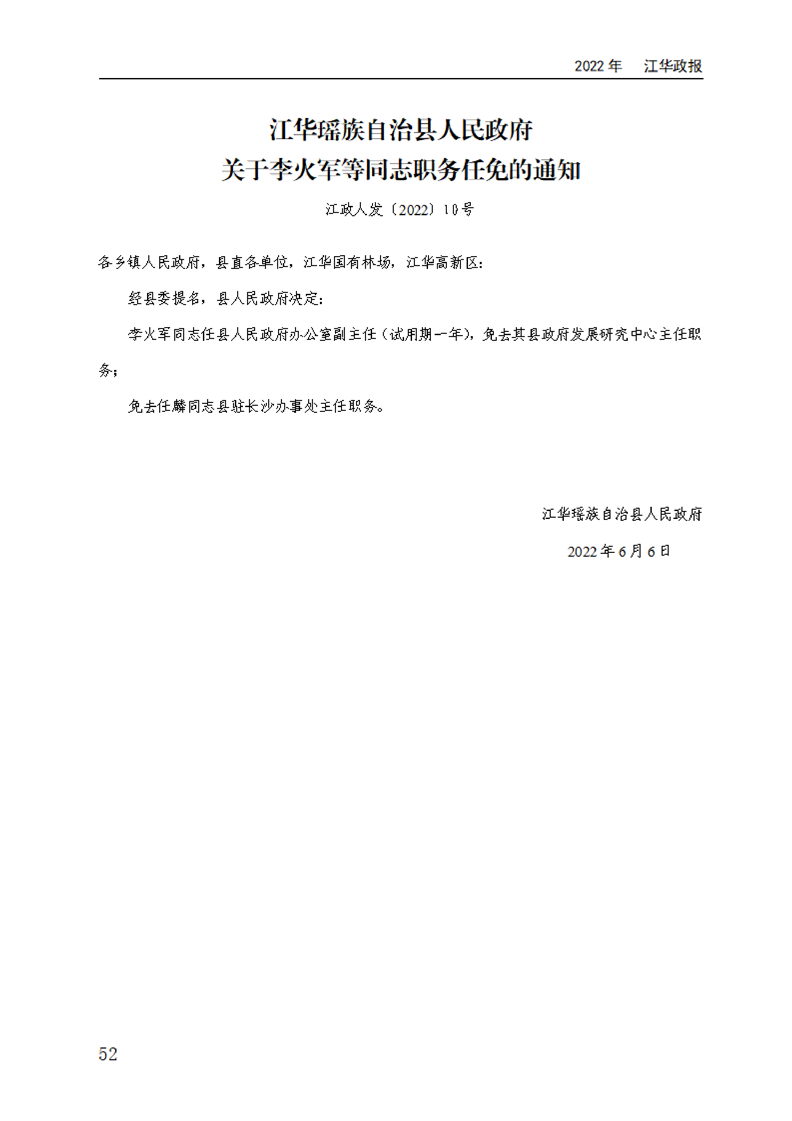 2022年 江华政报

江华瑶族自治县人民政府
关于李火军等同志职务任免的通知

江政人发〔2022〕10号

各乡镇人民政府，县直各单位，江华国有林场，江华高新区：

经县委提名，县人民政府决定：

李火军同志任县人民政府办公室副主任（试用期一年），免去其县政府发展研究中心主任职务；

免去任麟同志县驻长沙办事处主任职务。

江华瑶族自治县人民政府

2022年6月6日

52